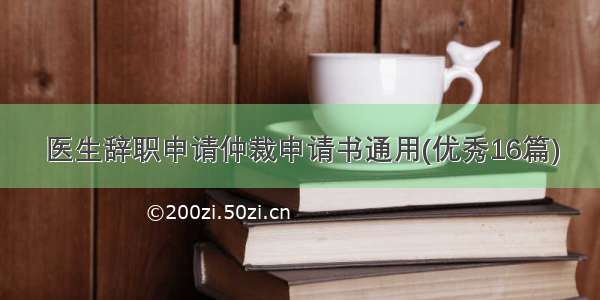 医生辞职申请仲裁申请书通用(优秀16篇)

©200zi.50zi.cn